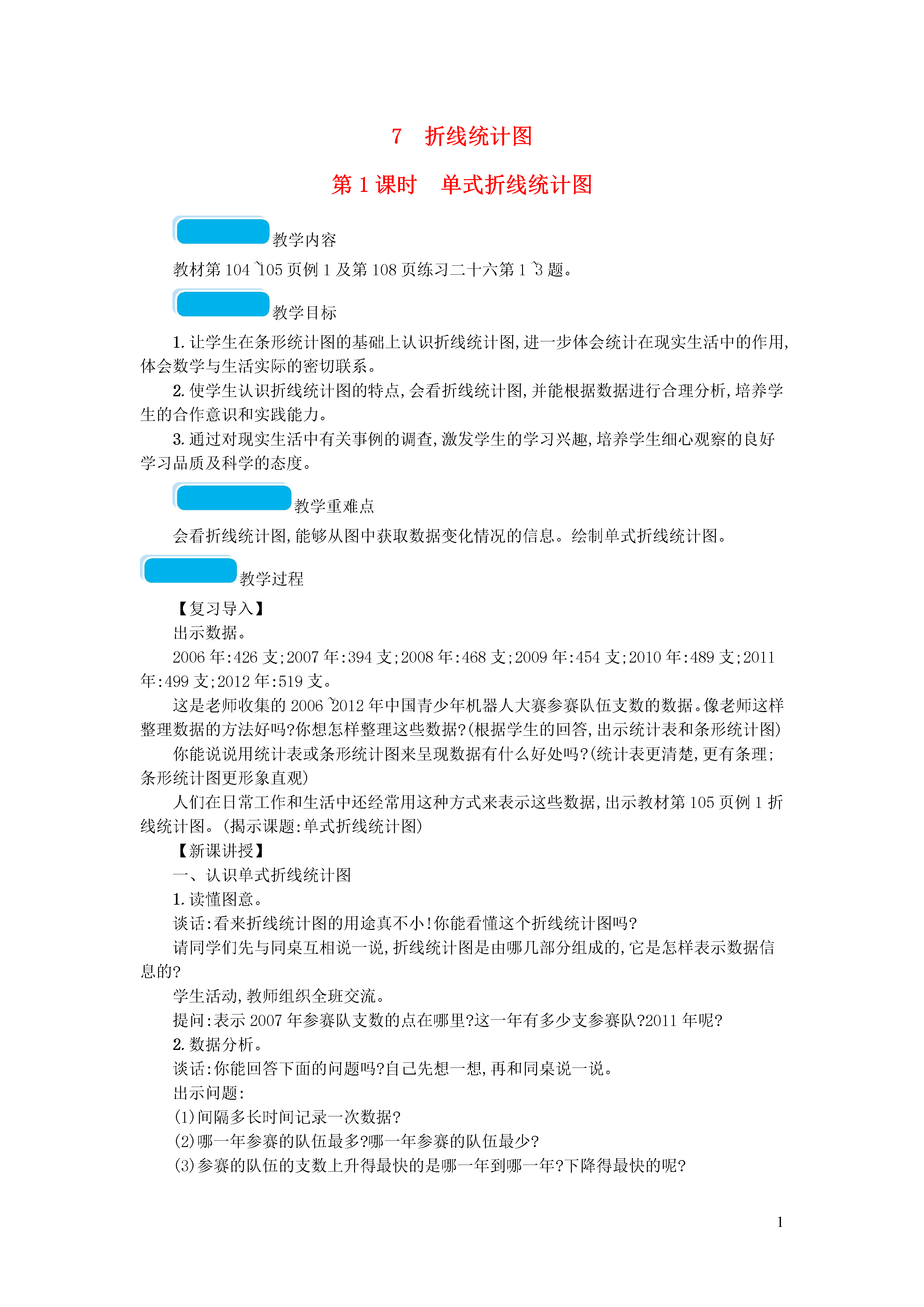 7　折线统计图

第 1 课时　单式折线统计图

教学内容

教材第 104～105 页例 1 及第 108 页练习二十六第 1～3 题。

教学目标

1. 让学生在条形统计图的基础上认识折线统计图，进一步体会统计在现实生活中的作用，体会数学与生活实际的密切联系。

2. 使学生认识折线统计图的特点，会看折线统计图，并能根据数据进行合理分析，培养学生的合作意识和实践能力。

3. 通过对现实生活中有关事例的调查，激发学生的学习兴趣，培养学生细心观察的良好学习品质及科学的态度。

教学重难点

会看折线统计图，能够从图中获取数据变化情况的信息。绘制单式折线统计图。

教学过程

【复习导入】

出示数据。

2006 年：426 支；2007 年：394 支；2008 年：468 支；2009 年：454 支；2010 年：489 支；2011 年：499 支；2012 年：519 支。

这是老师收集的 2006～2012 年中国青少年机器人大赛参赛队伍支数的数据。像老师这样整理数据的方法好吗？你想怎样整理这些数据？（根据学生的回答，出示统计表和条形统计图）

你能说说用统计表或条形统计图来呈现数据有什么好处吗？（统计表更清楚，更有条理；条形统计图更形象直观）

人们在日常工作和生活中还经常用这种方式来表示这些数据，出示教材第 105 页例 1 折线统计图。（揭示课题：单式折线统计图）

【新课讲授】

一、认识单式折线统计图

1. 读懂图意。

谈话：看来折线统计图的用途真不小！你能看懂这个折线统计图吗？

请同学们先与同桌互相说一说，折线统计图是由哪几部分组成的，它是怎样表示数据信息的？

学生活动，教师组织全班交流。

提问：表示 2007 年参赛队支数的点在哪里？这一年有多少支参赛队？2011 年呢？

2. 数据分析。

谈话：你能回答下面的问题吗？自己先想一想，再和同桌说一说。

出示问题：

（1）间隔多长时间记录一次数据？

（2）哪一年参赛的队伍最多？哪一年参赛的队伍最少？

（3）参赛的队伍的支数上升得最快的是哪一年到哪一年？下降得最快的呢？

1